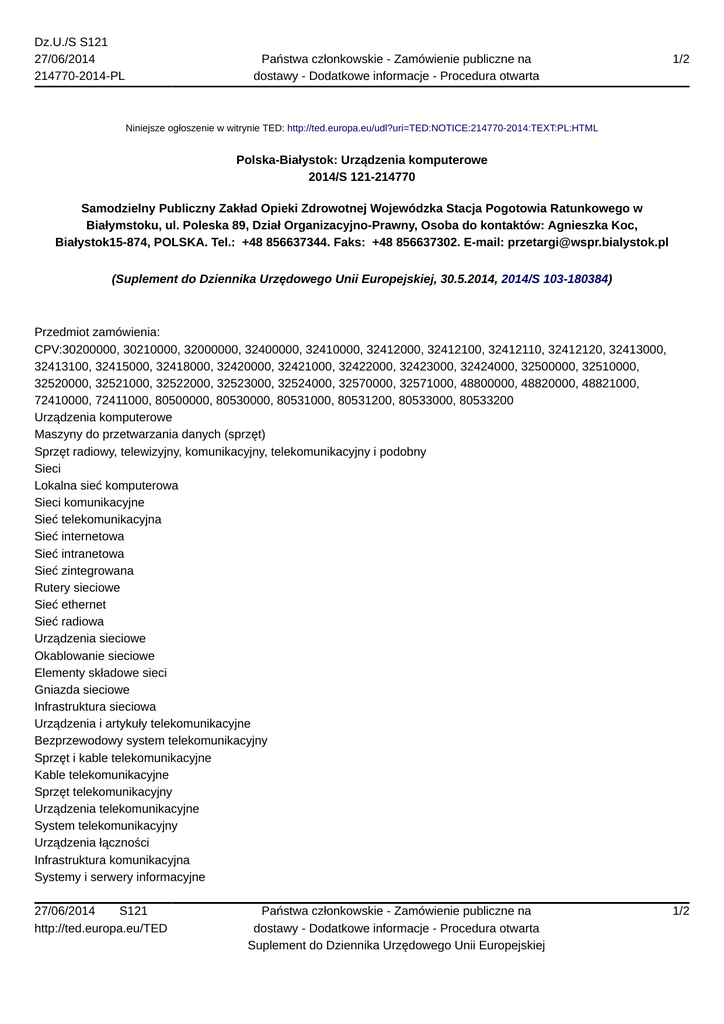 Dz.U./S S121
27/06/2014
214770-2014-PL

Państwa członkowskie - Zamówienie publiczne na dostawy - Dodatkowe informacje - Procedura otwarta

1/2

Niniejsze ogłoszenie w witrynie TED: http://ted.europa.eu/udl?uri=TED:NOTICE:214770-2014:TEXT:PL:HTML

Polska-Białystok: Urządzenia komputerowe
2014/S 121-214770

Samodzielny Publiczny Zakład Opieki Zdrowotnej Wojewódzka Stacja Pogotowia Ratunkowego w Białymstoku, ul. Poleska 89, Dział Organizacyjno-Prawny, Osoba do kontaktów: Agnieszka Koc, Białystok15-874, POLSKA. Tel.: +48 856637344. Faks: +48 856637302. E-mail: przetargi@wspr.bialystok.pl

(Suplement do Dziennika Urzędowego Unii Europejskiej, 30.5.2014, 2014/S 103-180384)

Przedmiot zamówienia:
CPV:30200000, 30210000, 32000000, 32400000, 32410000, 32412000, 32412100, 32412110, 32412120, 32413000, 32413100, 32415000, 32418000, 32420000, 32421000, 32422000, 32423000, 32424000, 32500000, 32510000, 32520000, 32521000, 32522000, 32523000, 32524000, 32570000, 32571000, 48800000, 48820000, 48821000, 72410000, 72411000, 80500000, 80530000, 80531000, 80531200, 80533000, 80533200
Urządzenia komputerowe
Maszyny do przetwarzania danych (sprzęt)
Sprzęt radiowy, telewizyjny, komunikacyjny, telekomunikacyjny i podobny
Sieci
Lokalna sieć komputerowa
Sieci komunikacyjne
Sieć telekomunikacyjna
Sieć internetowa
Sieć intranetowa
Sieć zintegrowana
Rutery sieciowe
Sieć ethernet
Sieć radiowa
Urządzenia sieciowe
Okablowanie sieciowe
Elementy składowe sieci
Gniazda sieciowe
Infrastruktura sieciowa
Urządzenia i artykuły telekomunikacyjne
Bezprzewodowy system telekomunikacyjny
Sprzęt i kable telekomunikacyjne
Kable telekomunikacyjne
Sprzęt telekomunikacyjny
Urządzenia telekomunikacyjne
System telekomunikacyjny
Urządzenia łączności
Infrastruktura komunikacyjna
Systemy i serwery informacyjne

27/06/2014 S121
http://ted.europa.eu/TED

Państwa członkowskie - Zamówienie publiczne na dostawy - Dodatkowe informacje - Procedura otwarta
Suplement do Dziennika Urzędowego Unii Europejskiej

1/2